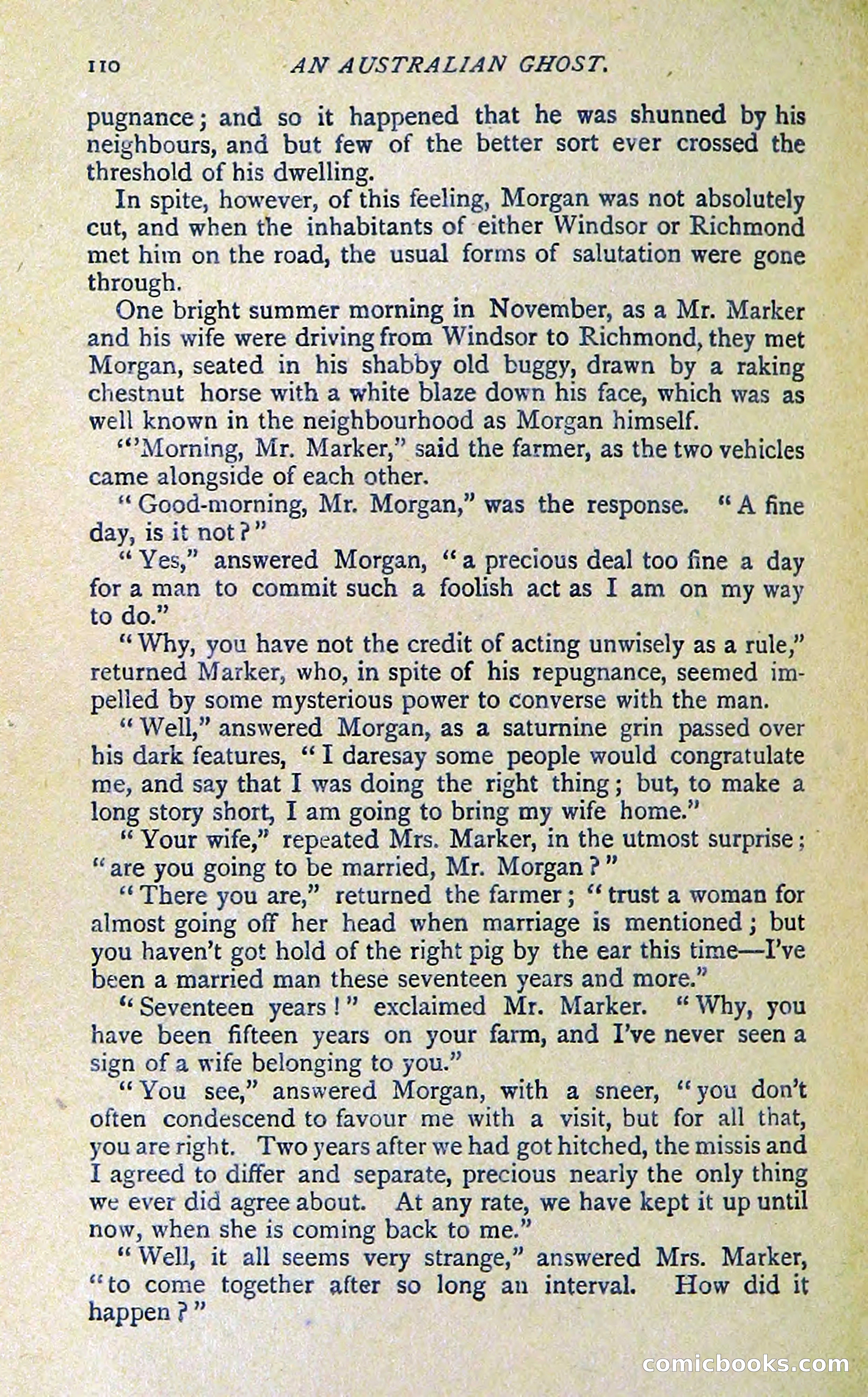 110 AN AUSTRALIAN GHOST.

pugnance; and so it happened that he was shunned by his neighbours, and but few of the better sort ever crossed the threshold of his dwelling.

In spite, however, of this feeling, Morgan was not absolutely cut, and when the inhabitants of either Windsor or Richmond met him on the road, the usual forms of salutation were gone through.

One bright summer morning in November, as a Mr. Marker and his wife were driving from Windsor to Richmond, they met Morgan, seated in his shabby old buggy, drawn by a raking chestnut horse with a white blaze down his face, which was as well known in the neighbourhood as Morgan himself.

"'Morning, Mr. Marker," said the farmer, as the two vehicles came alongside of each other.

"Good-morning, Mr. Morgan," was the response. "A fine day, is it not?"

"Yes," answered Morgan, "a precious deal too fine a day for a man to commit such a foolish act as I am on my way to do."

"Why, you have not the credit of acting unwisely as a rule," returned Marker, who, in spite of his repugnance, seemed impelled by some mysterious power to converse with the man.

"Well," answered Morgan, as a saturnine grin passed over his dark features, "I daresay some people would congratulate me, and say that I was doing the right thing; but, to make a long story short, I am going to bring my wife home."

"Your wife," repeated Mrs. Marker, in the utmost surprise; "are you going to be married, Mr. Morgan?"

"There you are," returned the farmer; "trust a woman for almost going off her head when marriage is mentioned; but you haven't got hold of the right pig by the ear this time—I've been a married man these seventeen years and more."

"Seventeen years!" exclaimed Mr. Marker. "Why, you have been fifteen years on your farm, and I've never seen a sign of a wife belonging to you."

"You see," answered Morgan, with a sneer, "you don't often condescend to favour me with a visit, but for all that, you are right. Two years after we had got hitched, the missis and I agreed to differ and separate, precious nearly the only thing we ever did agree about. At any rate, we have kept it up until now, when she is coming back to me."

"Well, it all seems very strange," answered Mrs. Marker, "to come together after so long an interval. How did it happen?"

comicbooks.com